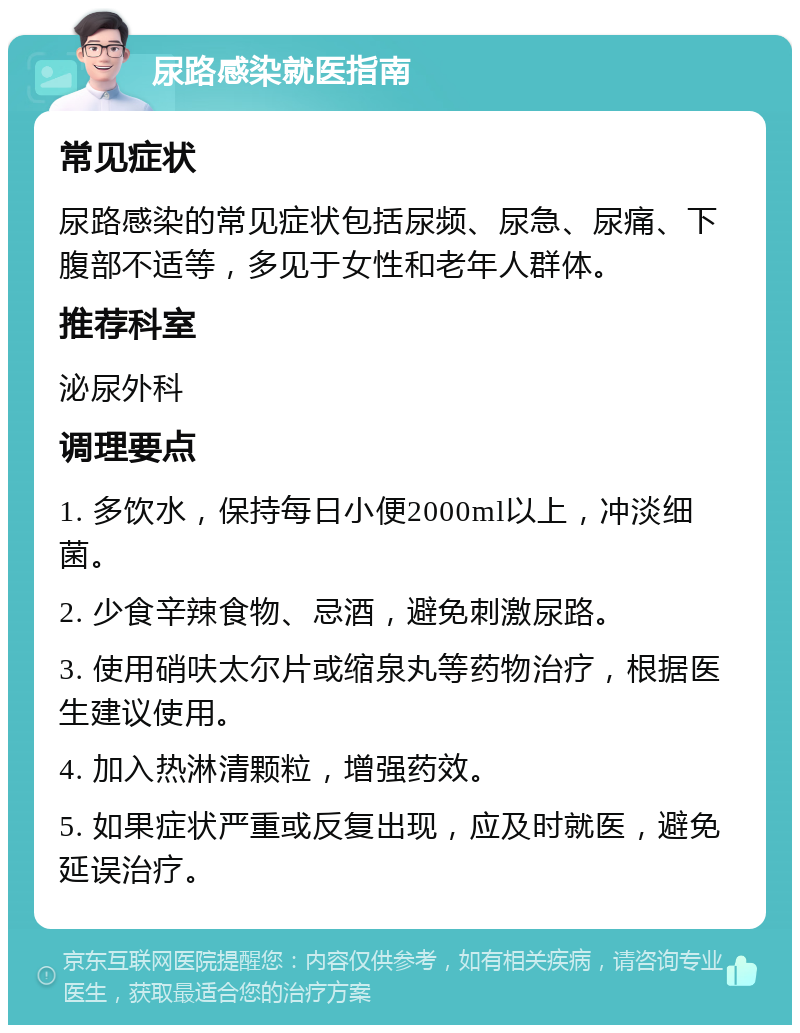 尿路感染就医指南

常见症状

尿路感染的常见症状包括尿频、尿急、尿痛、下腹部不适等，多见于女性和老年人群体。

推荐科室

泌尿外科

调理要点

1. 多饮水，保持每日小便2000ml以上，冲淡细菌。

2. 少食辛辣食物、忌酒，避免刺激尿路。

3. 使用硝呋太尔片或缩泉丸等药物治疗，根据医生建议使用。

4. 加入热淋清颗粒，增强药效。

5. 如果症状严重或反复出现，应及时就医，避免延误治疗。

京东互联网医院提醒您：内容仅供参考，如有相关疾病，请咨询专业医生，获取最适合您的治疗方案